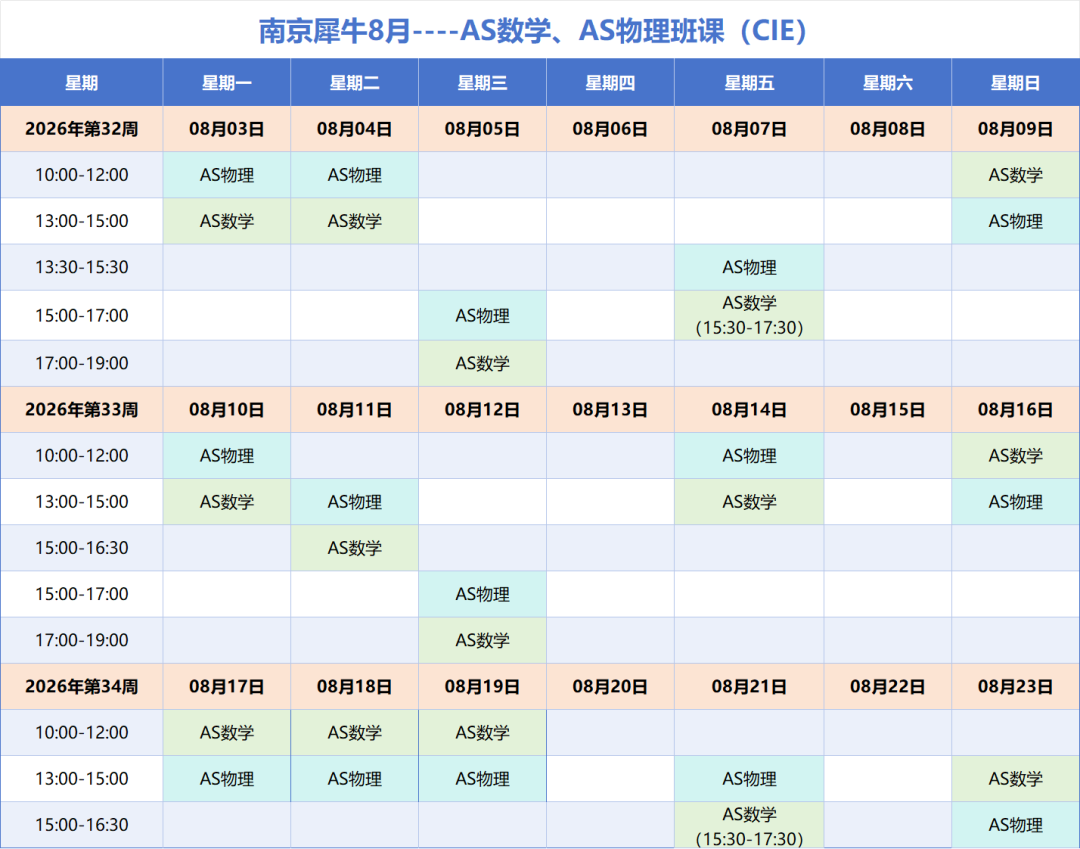 南京犀牛8月----AS数学、AS物理班课（CIE）

| 星期 | 星期一 | 星期二 | 星期三 | 星期四 | 星期五 | 星期六 | 星期日 |
|---|---|---|---|---|---|---|---|
| 2026年第32周 | 08月03日 | 08月04日 | 08月05日 | 08月06日 | 08月07日 | 08月08日 | 08月09日 |
| 10:00-12:00 | AS物理 | AS物理 | | | | | AS数学 |
| 13:00-15:00 | AS数学 | AS数学 | | | | | AS物理 |
| 13:30-15:30 | | | | | AS物理 | | |
| 15:00-17:00 | | | AS物理 | | AS数学 (15:30-17:30) | | |
| 17:00-19:00 | | | AS数学 | | | | |
| 2026年第33周 | 08月10日 | 08月11日 | 08月12日 | 08月13日 | 08月14日 | 08月15日 | 08月16日 |
| 10:00-12:00 | AS物理 | | | | AS物理 | | AS数学 |
| 13:00-15:00 | AS数学 | AS物理 | | | AS数学 | | AS物理 |
| 15:00-16:30 | | AS数学 | | | | | |
| 15:00-17:00 | | | AS物理 | | | | |
| 17:00-19:00 | | | AS数学 | | | | |
| 2026年第34周 | 08月17日 | 08月18日 | 08月19日 | 08月20日 | 08月21日 | 08月22日 | 08月23日 |
| 10:00-12:00 | AS数学 | AS数学 | AS数学 | | | | |
| 13:00-15:00 | AS物理 | AS物理 | AS物理 | | AS物理 | | AS数学 |
| 15:00-16:30 | | | | | AS数学 (15:30-17:30) | | AS物理 |